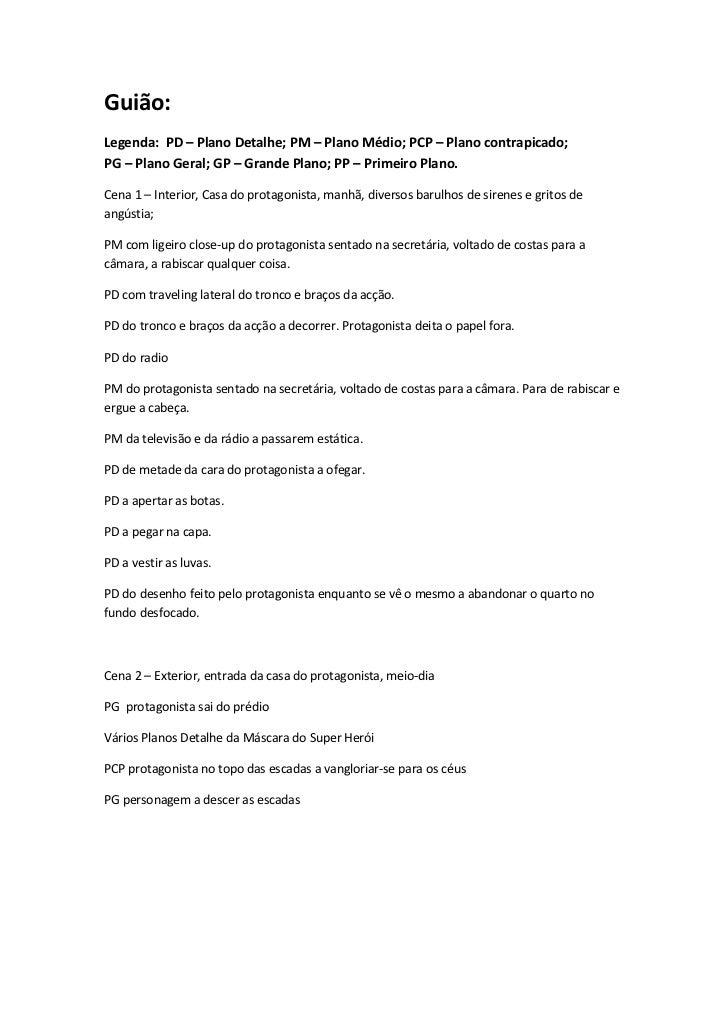 Guião:

Legenda: PD – Plano Detalhe; PM – Plano Médio; PCP – Plano contrapicado; PG – Plano Geral; GP – Grande Plano; PP – Primeiro Plano.

Cena 1 – Interior, Casa do protagonista, manhã, diversos barulhos de sirenes e gritos de angústia;

PM com ligeiro close-up do protagonista sentado na secretária, voltado de costas para a câmara, a rabiscar qualquer coisa.

PD com traveling lateral do tronco e braços da acção.

PD do tronco e braços da acção a decorrer. Protagonista deita o papel fora.

PD do radio

PM do protagonista sentado na secretária, voltado de costas para a câmara. Para de rabiscar e ergue a cabeça.

PM da televisão e da rádio a passarem estática.

PD de metade da cara do protagonista a ofegar.

PD a apertar as botas.

PD a pegar na capa.

PD a vestir as luvas.

PD do desenho feito pelo protagonista enquanto se vê o mesmo a abandonar o quarto no fundo desfocado.

Cena 2 – Exterior, entrada da casa do protagonista, meio-dia

PG protagonista sai do prédio

Vários Planos Detalhe da Máscara do Super Herói

PCP protagonista no topo das escadas a vangloriar-se para os céus

PG personagem a descer as escadas